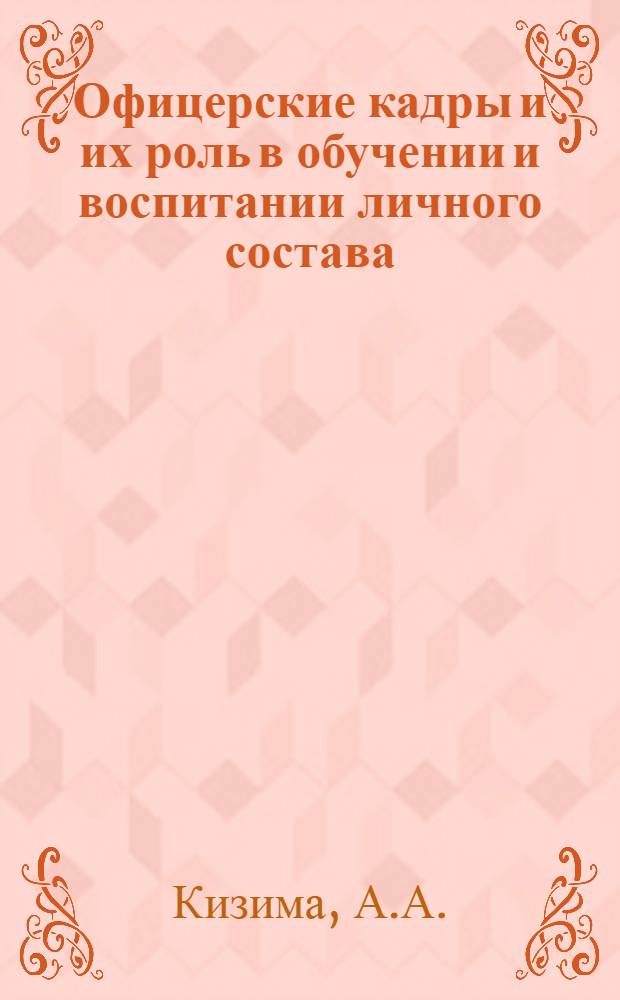 Офицерские кадры и их роль в обучении и воспитании личного состава

Кизима, А.А.